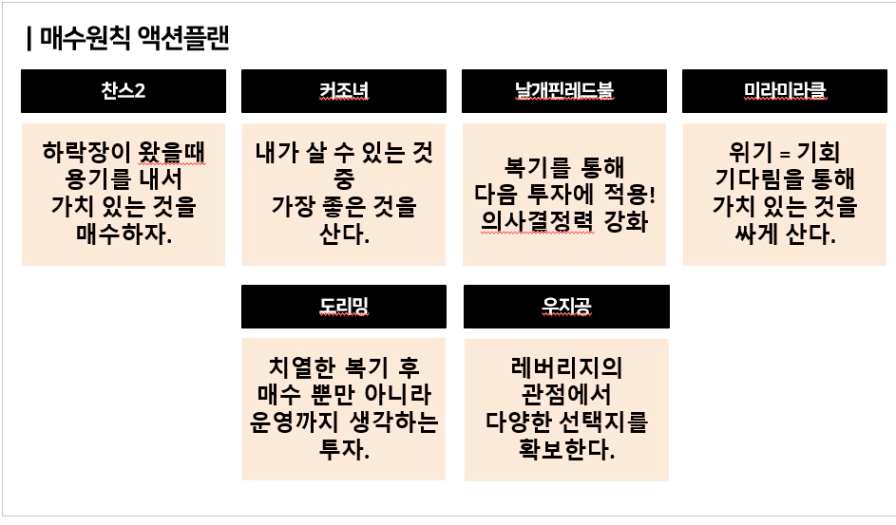 | 매수원칙 액션플랜

찬스2

하락장이 왔을때 용기를 내서 가치 있는 것을 매수하자.

커조녀

내가 살 수 있는 것 중 가장 좋은 것을 산다.

날개핀레드불

복기를 통해 다음 투자에 적용! 의사결정력 강화

미라미라클

위기 = 기회 기다림을 통해 가치 있는 것을 싸게 산다.

도리밍

치열한 복기 후 매수 뿐만 아니라 운영까지 생각하는 투자.

우지공

레버리지의 관점에서 다양한 선택지를 확보한다.